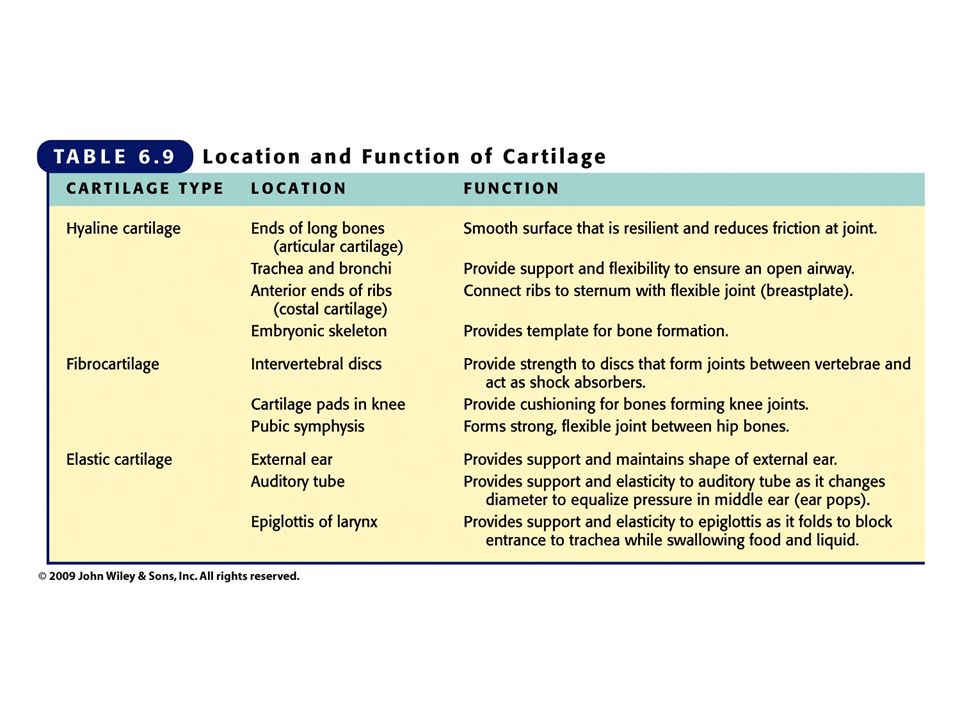 TABLE 6.9 Location and Function of Cartilage

| CARTILAGE TYPE | LOCATION | FUNCTION |
|---|---|---|
| Hyaline cartilage | Ends of long bones (articular cartilage) | Smooth surface that is resilient and reduces friction at joint. |
| | Trachea and bronchi | Provide support and flexibility to ensure an open airway. |
| | Anterior ends of ribs (costal cartilage) | Connect ribs to sternum with flexible joint (breastplate). |
| | Embryonic skeleton | Provides template for bone formation. |
| Fibrocartilage | Intervertebral discs | Provide strength to discs that form joints between vertebrae and act as shock absorbers. |
| | Cartilage pads in knee | Provide cushioning for bones forming knee joints. |
| | Pubic symphysis | Forms strong, flexible joint between hip bones. |
| Elastic cartilage | External ear | Provides support and maintains shape of external ear. |
| | Auditory tube | Provides support and elasticity to auditory tube as it changes diameter to equalize pressure in middle ear (ear pops). |
| | Epiglottis of larynx | Provides support and elasticity to epiglottis as it folds to block entrance to trachea while swallowing food and liquid. |

© 2009 John Wiley & Sons, Inc. All rights reserved.